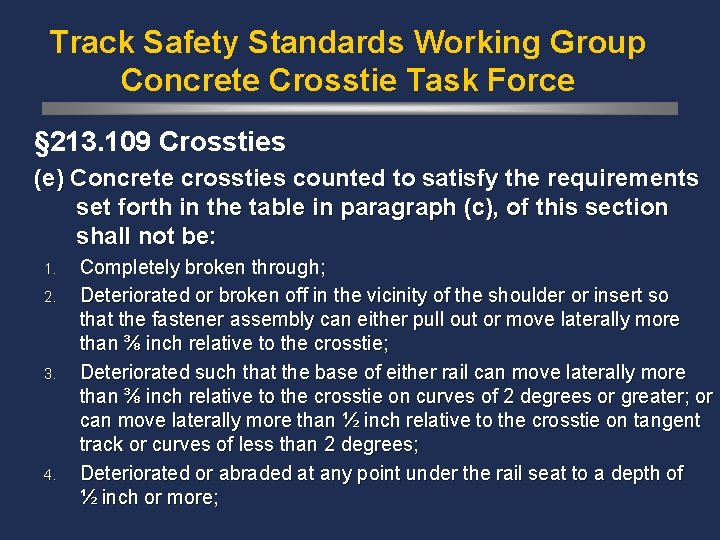 Track Safety Standards Working Group
Concrete Crosstie Task Force

§213.109 Crossties

(e) Concrete crossties counted to satisfy the requirements set forth in the table in paragraph (c), of this section shall not be:

1. Completely broken through;

2. Deteriorated or broken off in the vicinity of the shoulder or insert so that the fastener assembly can either pull out or move laterally more than ⅜ inch relative to the crosstie;

3. Deteriorated such that the base of either rail can move laterally more than ⅜ inch relative to the crosstie on curves of 2 degrees or greater; or can move laterally more than ½ inch relative to the crosstie on tangent track or curves of less than 2 degrees;

4. Deteriorated or abraded at any point under the rail seat to a depth of ½ inch or more;